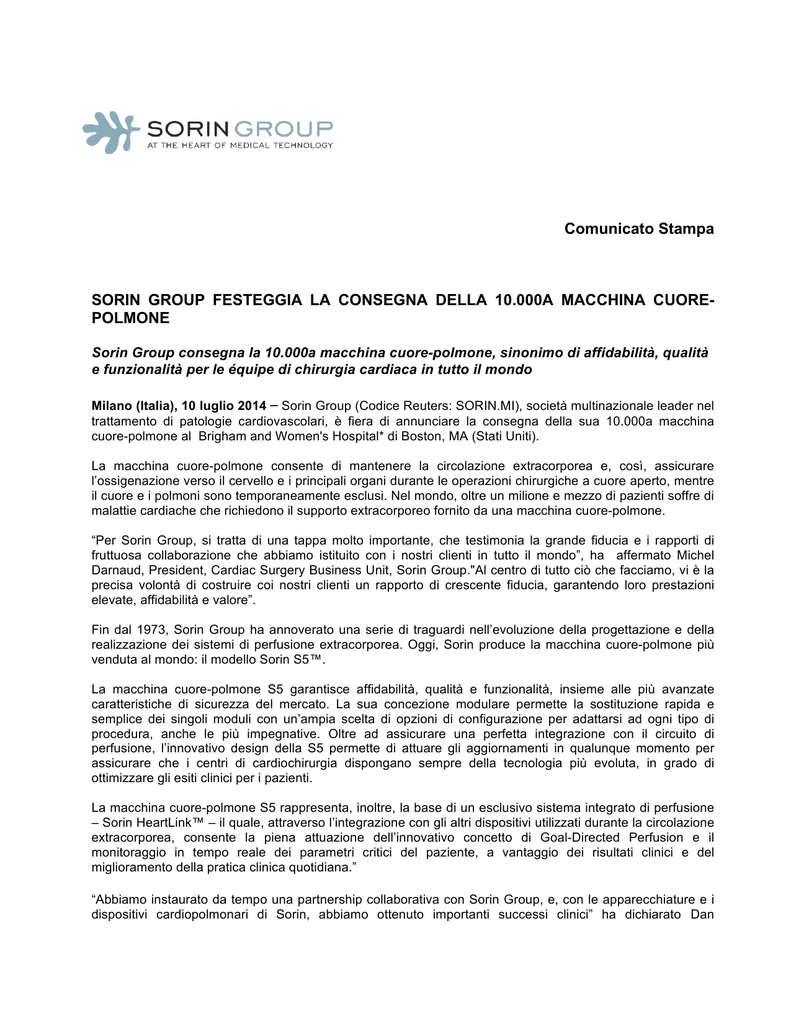 SORIN GROUP
AT THE HEART OF MEDICAL TECHNOLOGY

Comunicato Stampa

SORIN GROUP FESTEGGIA LA CONSEGNA DELLA 10.000A MACCHINA CUORE-POLMONE

Sorin Group consegna la 10.000a macchina cuore-polmone, sinonimo di affidabilità, qualità e funzionalità per le équipe di chirurgia cardiaca in tutto il mondo

Milano (Italia), 10 luglio 2014 – Sorin Group (Codice Reuters: SORIN.MI), società multinazionale leader nel trattamento di patologie cardiovascolari, è fiera di annunciare la consegna della sua 10.000a macchina cuore-polmone al Brigham and Women's Hospital* di Boston, MA (Stati Uniti).

La macchina cuore-polmone consente di mantenere la circolazione extracorporea e, così, assicurare l'ossigenazione verso il cervello e i principali organi durante le operazioni chirurgiche a cuore aperto, mentre il cuore e i polmoni sono temporaneamente esclusi. Nel mondo, oltre un milione e mezzo di pazienti soffre di malattie cardiache che richiedono il supporto extracorporeo fornito da una macchina cuore-polmone.

"Per Sorin Group, si tratta di una tappa molto importante, che testimonia la grande fiducia e i rapporti di fruttuosa collaborazione che abbiamo istituito con i nostri clienti in tutto il mondo", ha affermato Michel Darnaud, President, Cardiac Surgery Business Unit, Sorin Group."Al centro di tutto ciò che facciamo, vi è la precisa volontà di costruire coi nostri clienti un rapporto di crescente fiducia, garantendo loro prestazioni elevate, affidabilità e valore".

Fin dal 1973, Sorin Group ha annoverato una serie di traguardi nell'evoluzione della progettazione e della realizzazione dei sistemi di perfusione extracorporea. Oggi, Sorin produce la macchina cuore-polmone più venduta al mondo: il modello Sorin S5™.

La macchina cuore-polmone S5 garantisce affidabilità, qualità e funzionalità, insieme alle più avanzate caratteristiche di sicurezza del mercato. La sua concezione modulare permette la sostituzione rapida e semplice dei singoli moduli con un'ampia scelta di opzioni di configurazione per adattarsi ad ogni tipo di procedura, anche le più impegnative. Oltre ad assicurare una perfetta integrazione con il circuito di perfusione, l'innovativo design della S5 permette di attuare gli aggiornamenti in qualunque momento per assicurare che i centri di cardiochirurgia dispongano sempre della tecnologia più evoluta, in grado di ottimizzare gli esiti clinici per i pazienti.

La macchina cuore-polmone S5 rappresenta, inoltre, la base di un esclusivo sistema integrato di perfusione – Sorin HeartLink™ – il quale, attraverso l'integrazione con gli altri dispositivi utilizzati durante la circolazione extracorporea, consente la piena attuazione dell'innovativo concetto di Goal-Directed Perfusion e il monitoraggio in tempo reale dei parametri critici del paziente, a vantaggio dei risultati clinici e del miglioramento della pratica clinica quotidiana."

"Abbiamo instaurato da tempo una partnership collaborativa con Sorin Group, e, con le apparecchiature e i dispositivi cardiopolmonari di Sorin, abbiamo ottenuto importanti successi clinici" ha dichiarato Dan